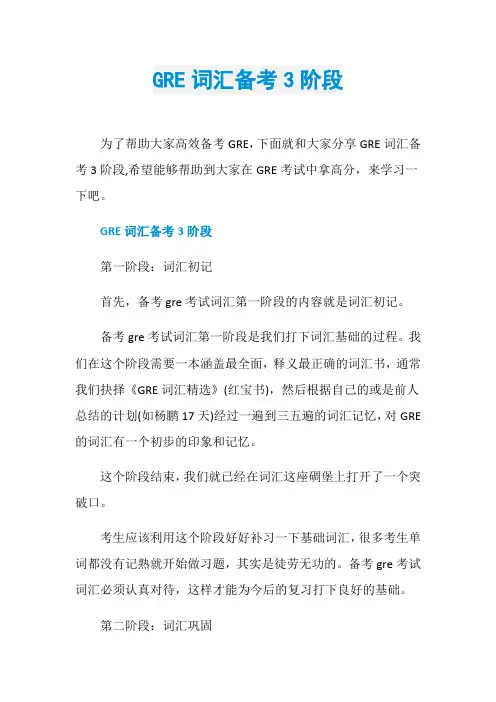 GRE 词汇备考 3 阶段

为了帮助大家高效备考 GRE，下面就和大家分享 GRE 词汇备考 3 阶段,希望能够帮助到大家在 GRE 考试中拿高分，来学习一下吧。

GRE 词汇备考 3 阶段

第一阶段：词汇初记

首先，备考 gre 考试词汇第一阶段的内容就是词汇初记。

备考 gre 考试词汇第一阶段是我们打下词汇基础的过程。我们在这个阶段需要一本涵盖最全面，释义最正确的词汇书，通常我们抉择《GRE 词汇精选》(红宝书)，然后根据自己的或是前人总结的计划(如杨鹏 17 天)经过一遍到三五遍的词汇记忆，对 GRE 的词汇有一个初步的印象和记忆。

这个阶段结束，我们就已经在词汇这座碉堡上打开了一个突破口。

考生应该利用这个阶段好好补习一下基础词汇，很多考生单词都没有记熟就开始做习题，其实是徒劳无功的。备考 gre 考试词汇必须认真对待，这样才能为今后的复习打下良好的基础。

第二阶段：词汇巩固